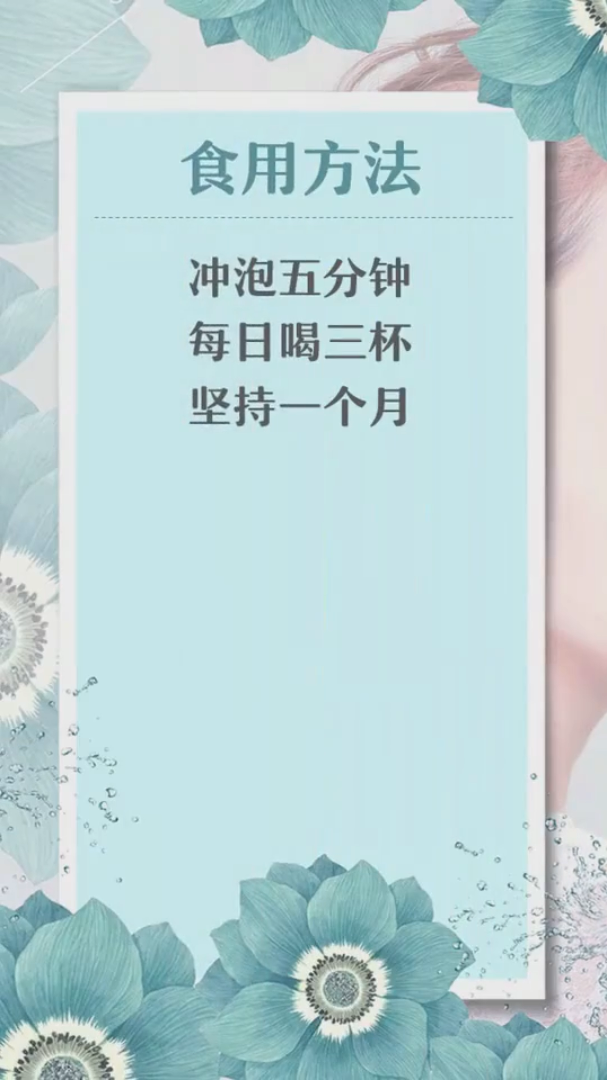 食用方法

冲泡五分钟
每日喝三杯
坚持一个月